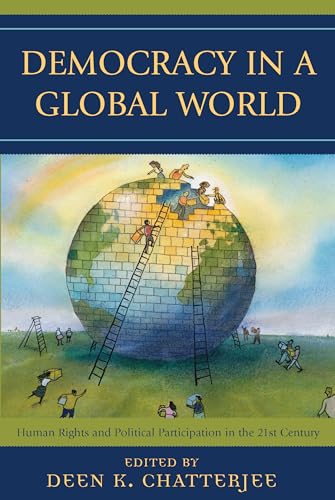 DEMOCRACY IN A GLOBAL WORLD

Human Rights and Political Participation in the 21st Century

EDITED BY
DEEN K. CHATTERJEE